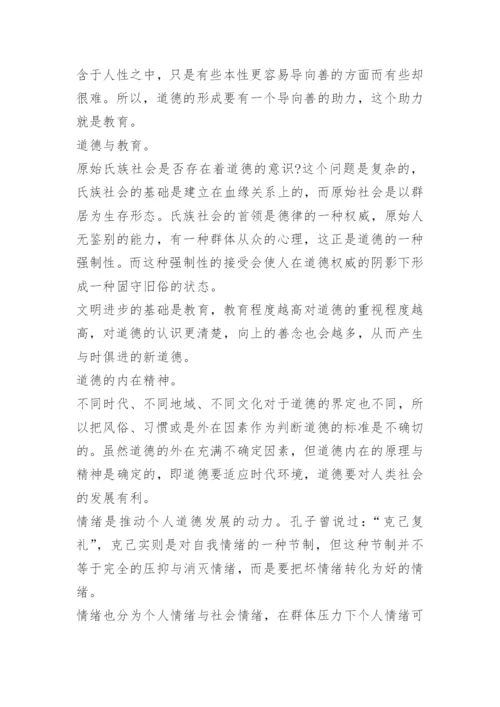 含于人性之中，只是有些本性更容易导向善的方面而有些却很难。所以，道德的形成要有一个导向善的助力，这个助力就是教育。

道德与教育。

原始氏族社会是否存在着道德的意识?这个问题是复杂的，氏族社会的基础是建立在血缘关系上的，而原始社会是以群居为生存形态。氏族社会的首领是德律的一种权威，原始人无鉴别的能力，有一种群体从众的心理，这正是道德的一种强制性。而这种强制性的接受会使人在道德权威的阴影下形成一种固守旧俗的状态。

文明进步的基础是教育，教育程度越高对道德的重视程度越高，对道德的认识更清楚，向上的善念也会越多，从而产生与时俱进的新道德。

道德的内在精神。

不同时代、不同地域、不同文化对于道德的界定也不同，所以把风俗、习惯或是外在因素作为判断道德的标准是不确切的。虽然道德的外在充满不确定因素，但道德内在的原理与精神是确定的，即道德要适应时代环境，道德要对人类社会的发展有利。

情绪是推动个人道德发展的动力。孔子曾说过：“克己复礼”，克己实则是对自我情绪的一种节制，但这种节制并不等于完全的压抑与消灭情绪，而是要把坏情绪转化为好的情绪。

情绪也分为个人情绪与社会情绪，在群体压力下个人情绪可